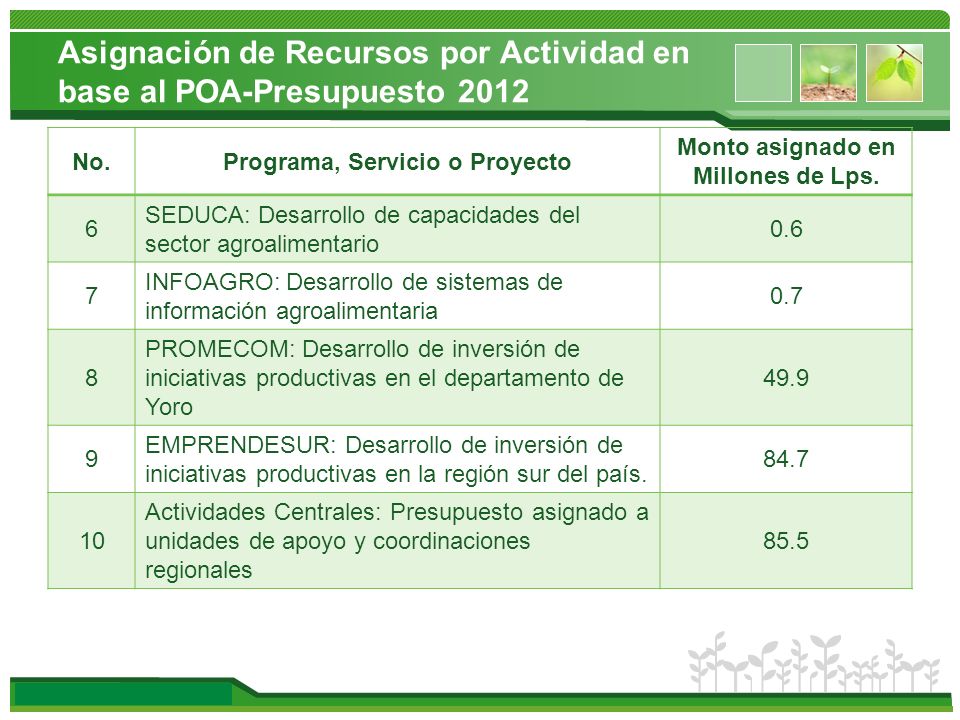 Asignación de Recursos por Actividad en base al POA-Presupuesto 2012

| No. | Programa, Servicio o Proyecto | Monto asignado en Millones de Lps. |
|---|---|---|
| 6 | SEDUCA: Desarrollo de capacidades del sector agroalimentario | 0.6 |
| 7 | INFOAGRO: Desarrollo de sistemas de información agroalimentaria | 0.7 |
| 8 | PROMECOM: Desarrollo de inversión de iniciativas productivas en el departamento de Yoro | 49.9 |
| 9 | EMPRENDESUR: Desarrollo de inversión de iniciativas productivas en la región sur del país. | 84.7 |
| 10 | Actividades Centrales: Presupuesto asignado a unidades de apoyo y coordinaciones regionales | 85.5 |